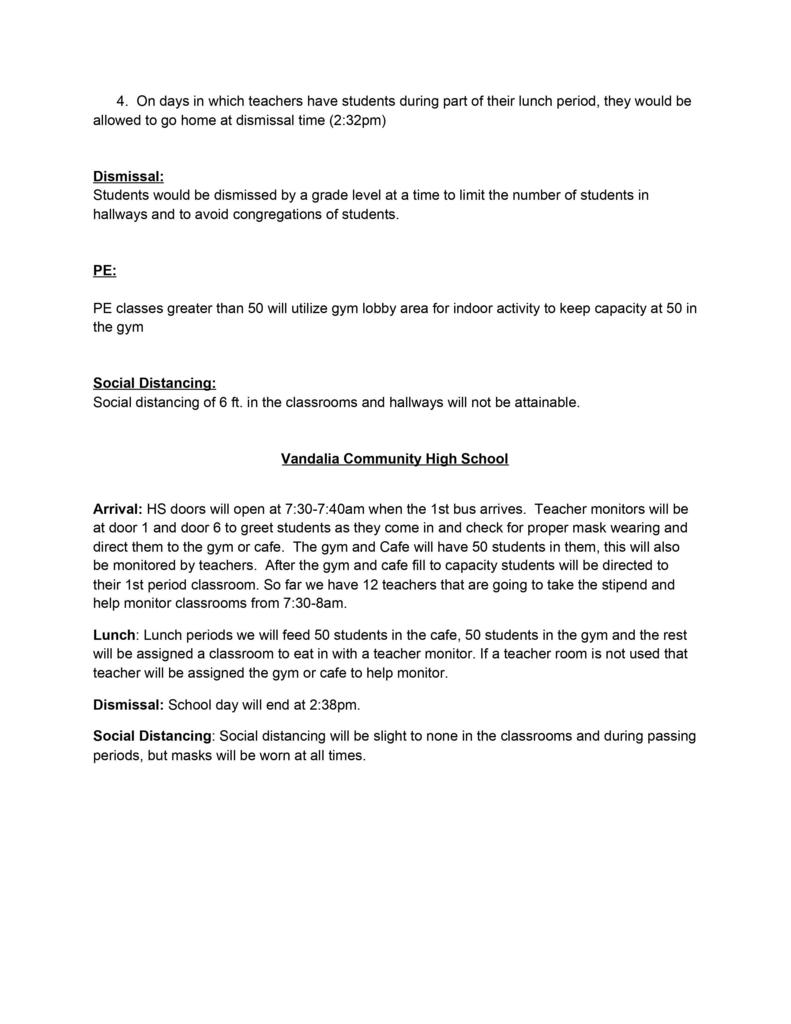 4. On days in which teachers have students during part of their lunch period, they would be allowed to go home at dismissal time (2:32pm)

Dismissal:
Students would be dismissed by a grade level at a time to limit the number of students in hallways and to avoid congregations of students.

PE:

PE classes greater than 50 will utilize gym lobby area for indoor activity to keep capacity at 50 in the gym

Social Distancing:
Social distancing of 6 ft. in the classrooms and hallways will not be attainable.

Vandalia Community High School

Arrival: HS doors will open at 7:30-7:40am when the 1st bus arrives. Teacher monitors will be at door 1 and door 6 to greet students as they come in and check for proper mask wearing and direct them to the gym or cafe. The gym and Cafe will have 50 students in them, this will also be monitored by teachers. After the gym and cafe fill to capacity students will be directed to their 1st period classroom. So far we have 12 teachers that are going to take the stipend and help monitor classrooms from 7:30-8am.

Lunch: Lunch periods we will feed 50 students in the cafe, 50 students in the gym and the rest will be assigned a classroom to eat in with a teacher monitor. If a teacher room is not used that teacher will be assigned the gym or cafe to help monitor.

Dismissal: School day will end at 2:38pm.

Social Distancing: Social distancing will be slight to none in the classrooms and during passing periods, but masks will be worn at all times.